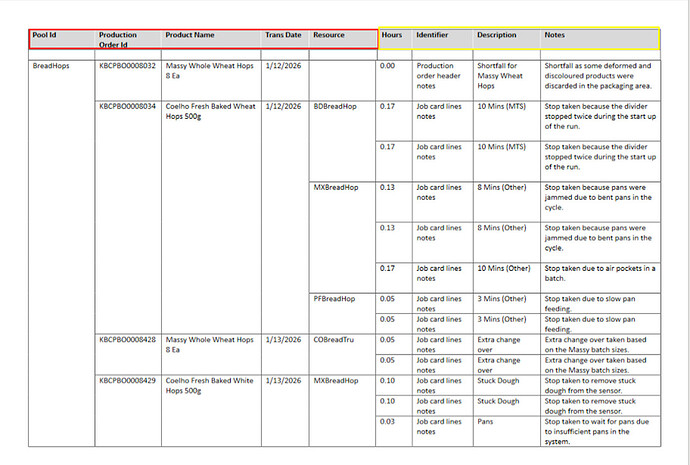 | Pool Id | Production Order Id | Product Name | Trans Date | Resource | Hours | Identifier | Description | Notes |
|---|---|---|---|---|---|---|---|---|
| BreadHops | KBCPBO0008032 | Massy Whole Wheat Hops 8 Ea | 1/12/2026 |  | 0.00 | Production order header notes | Shortfall for Massy Wheat Hops | Shortfall as some deformed and discoloured products were discarded in the packaging area. |
|  | KBCPBO0008034 | Coelho Fresh Baked Wheat Hops 500g | 1/12/2026 | BDBreadHop | 0.17 | Job card lines notes | 10 Mins (MTS) | Stop taken because the divider stopped twice during the start up of the run. |
|  |  |  |  |  | 0.17 | Job card lines notes | 10 Mins (MTS) | Stop taken because the divider stopped twice during the start up of the run. |
|  |  |  |  | MXBreadHop | 0.13 | Job card lines notes | 8 Mins (Other) | Stop taken because pans were jammed due to bent pans in the cycle. |
|  |  |  |  |  | 0.13 | Job card lines notes | 8 Mins (Other) | Stop taken because pans were jammed due to bent pans in the cycle. |
|  |  |  |  |  | 0.17 | Job card lines notes | 10 Mins (Other) | Stop taken due to air pockets in a batch. |
|  |  |  |  | PFBreadHop | 0.05 | Job card lines notes | 3 Mins (Other) | Stop taken due to slow pan feeding. |
|  |  |  |  |  | 0.05 | Job card lines notes | 3 Mins (Other) | Stop taken due to slow pan feeding. |
|  | KBCPBO0008428 | Massy Whole Wheat Hops 8 Ea | 1/13/2026 | COBreadTru | 0.05 | Job card lines notes | Extra change over | Extra change over taken based on the Massy batch sizes. |
|  |  |  |  |  | 0.05 | Job card lines notes | Extra change over | Extra change over taken based on the Massy batch sizes. |
|  | KBCPBO0008429 | Coelho Fresh Baked White Hops 500g | 1/13/2026 | MXBreadHop | 0.10 | Job card lines notes | Stuck Dough | Stop taken to remove stuck dough from the sensor. |
|  |  |  |  |  | 0.10 | Job card lines notes | Stuck Dough | Stop taken to remove stuck dough from the sensor. |
|  |  |  |  |  | 0.03 | Job card lines notes | Pans | Stop taken to wait for pans due to insufficient pans in the system. |